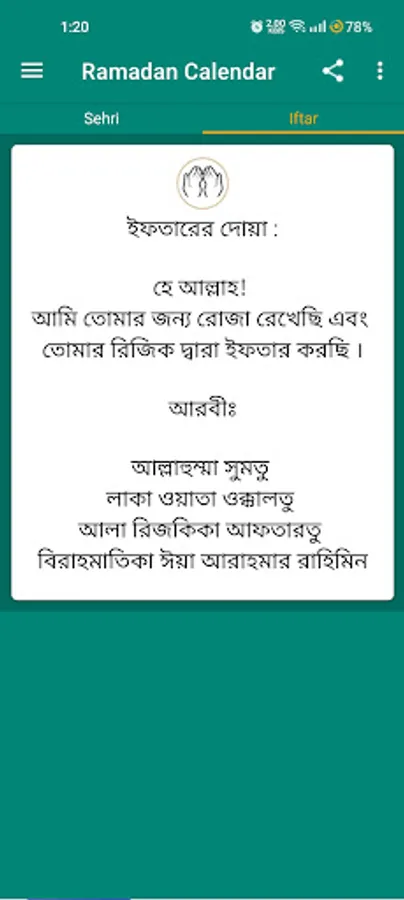 1:20 78%

Ramadan Calendar

Sehri Iftar

ইফতারের দোয়া :

হে আল্লাহ!
আমি তোমার জন্য রোজা রেখেছি এবং তোমার রিজিক দ্বারা ইফতার করছি ।

আরবীঃ

আল্লাহুম্মা সুমতু
লাকা ওয়াতা ওক্কালতু
আলা রিজকিকা আফতারতু
বিরাহমাতিকা ঈয়া আরাহমার রাহিমিন